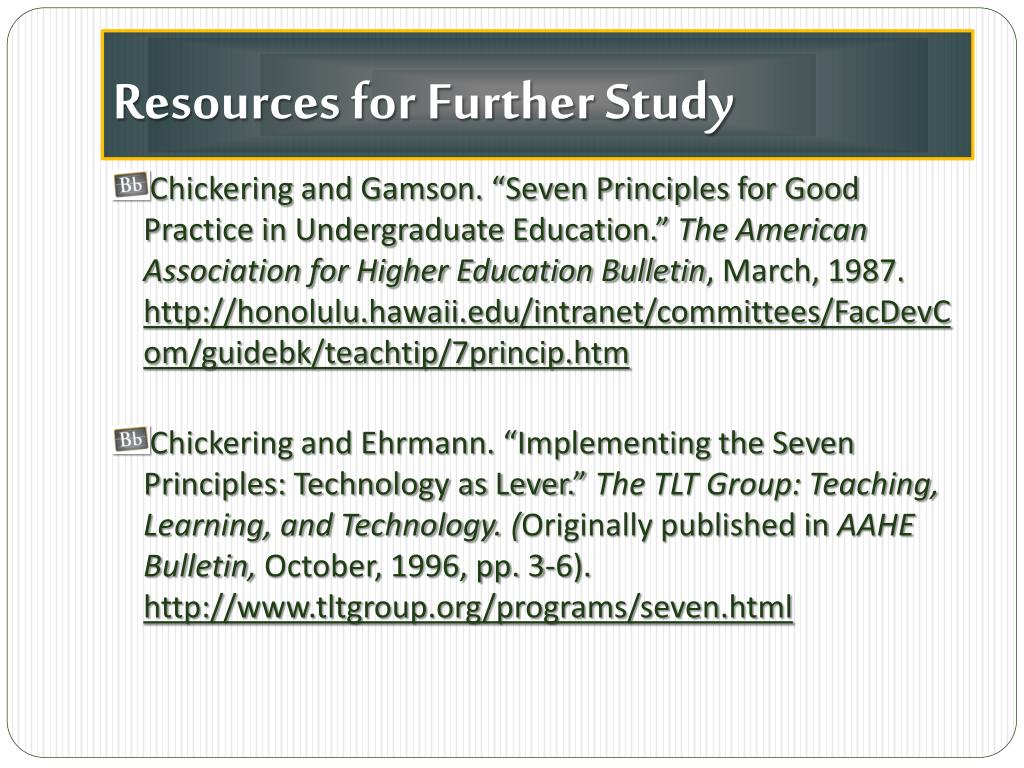 Resources for Further Study

Bb Chickering and Gamson. “Seven Principles for Good Practice in Undergraduate Education.” The American Association for Higher Education Bulletin, March, 1987. http://honolulu.hawaii.edu/intranet/committees/FacDevCom/guidebk/teachtip/7princip.htm

Bb Chickering and Ehrmann. “Implementing the Seven Principles: Technology as Lever.” The TLT Group: Teaching, Learning, and Technology. (Originally published in AAHE Bulletin, October, 1996, pp. 3-6). http://www.tltgroup.org/programs/seven.html